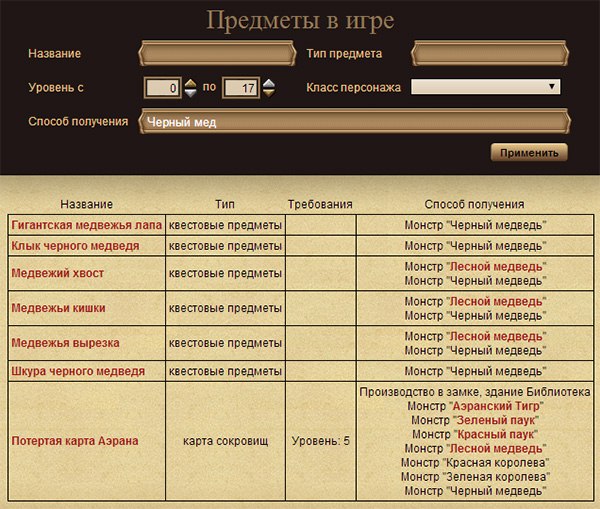 Предметы в игре

Название

Тип предмета

Уровень с 0 по 17

Класс персонажа

Способ получения Черный мед

Применить

| Название | Тип | Требования | Способ получения |
|---|---|---|---|
| Гигантская медвежья лапа | квестовые предметы | | Монстр "Черный медведь" |
| Клык черного медведя | квестовые предметы | | Монстр "Черный медведь" |
| Медвежий хвост | квестовые предметы | | Монстр "Лесной медведь" Монстр "Черный медведь" |
| Медвежьи кишки | квестовые предметы | | Монстр "Лесной медведь" Монстр "Черный медведь" |
| Медвежья вырезка | квестовые предметы | | Монстр "Лесной медведь" Монстр "Черный медведь" |
| Шкура черного медведя | квестовые предметы | | Монстр "Черный медведь" |
| Потертая карта Аэрана | карта сокровищ | Уровень: 5 | Производство в замке, здание Библиотека Монстр "Аэранский Тигр" Монстр "Зеленый паук" Монстр "Красный паук" Монстр "Лесной медведь" Монстр "Красная королева" Монстр "Зеленая королева" Монстр "Черный медведь" |